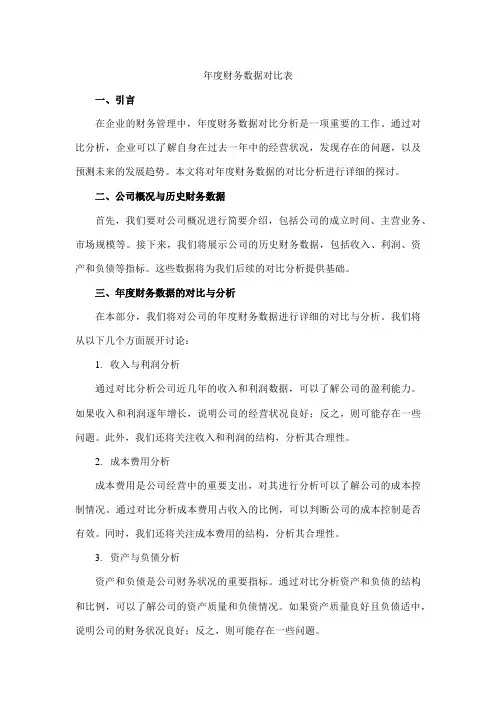 年度财务数据对比表

一、引言

在企业的财务管理中，年度财务数据对比分析是一项重要的工作。通过对比分析，企业可以了解自身在过去一年中的经营状况，发现存在的问题，以及预测未来的发展趋势。本文将对年度财务数据的对比分析进行详细的探讨。

二、公司概况与历史财务数据

首先，我们要对公司概况进行简要介绍，包括公司的成立时间、主营业务、市场规模等。接下来，我们将展示公司的历史财务数据，包括收入、利润、资产和负债等指标。这些数据将为我们后续的对比分析提供基础。

三、年度财务数据的对比与分析

在本部分，我们将对公司的年度财务数据进行详细的对比与分析。我们将从以下几个方面展开讨论：

1. 收入与利润分析

通过对比分析公司近几年的收入和利润数据，可以了解公司的盈利能力。如果收入和利润逐年增长，说明公司的经营状况良好；反之，则可能存在一些问题。此外，我们还将关注收入和利润的结构，分析其合理性。

2. 成本费用分析

成本费用是公司经营中的重要支出，对其进行分析可以了解公司的成本控制情况。通过对比分析成本费用占收入的比例，可以判断公司的成本控制是否有效。同时，我们还将关注成本费用的结构，分析其合理性。

3. 资产与负债分析

资产和负债是公司财务状况的重要指标。通过对比分析资产和负债的结构和比例，可以了解公司的资产质量和负债情况。如果资产质量良好且负债适中，说明公司的财务状况良好；反之，则可能存在一些问题。